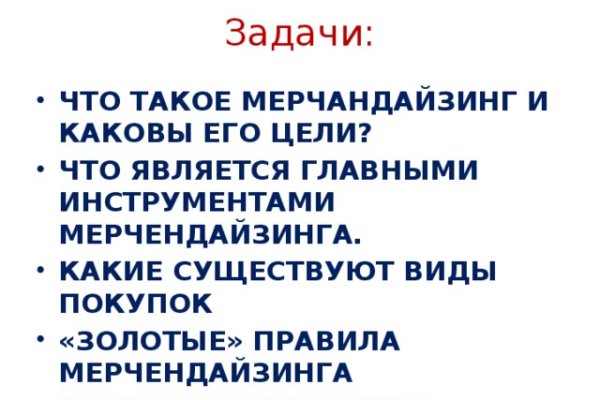 Задачи:

• ЧТО ТАКОЕ МЕРЧАНДАЙЗИНГ И КАКОВЫ ЕГО ЦЕЛИ?
• ЧТО ЯВЛЯЕТСЯ ГЛАВНЫМИ ИНСТРУМЕНТАМИ МЕРЧЕНДАЙЗИНГА.
• КАКИЕ СУЩЕСТВУЮТ ВИДЫ ПОКУПОК
• «ЗОЛОТЫЕ» ПРАВИЛА МЕРЧЕНДАЙЗИНГА